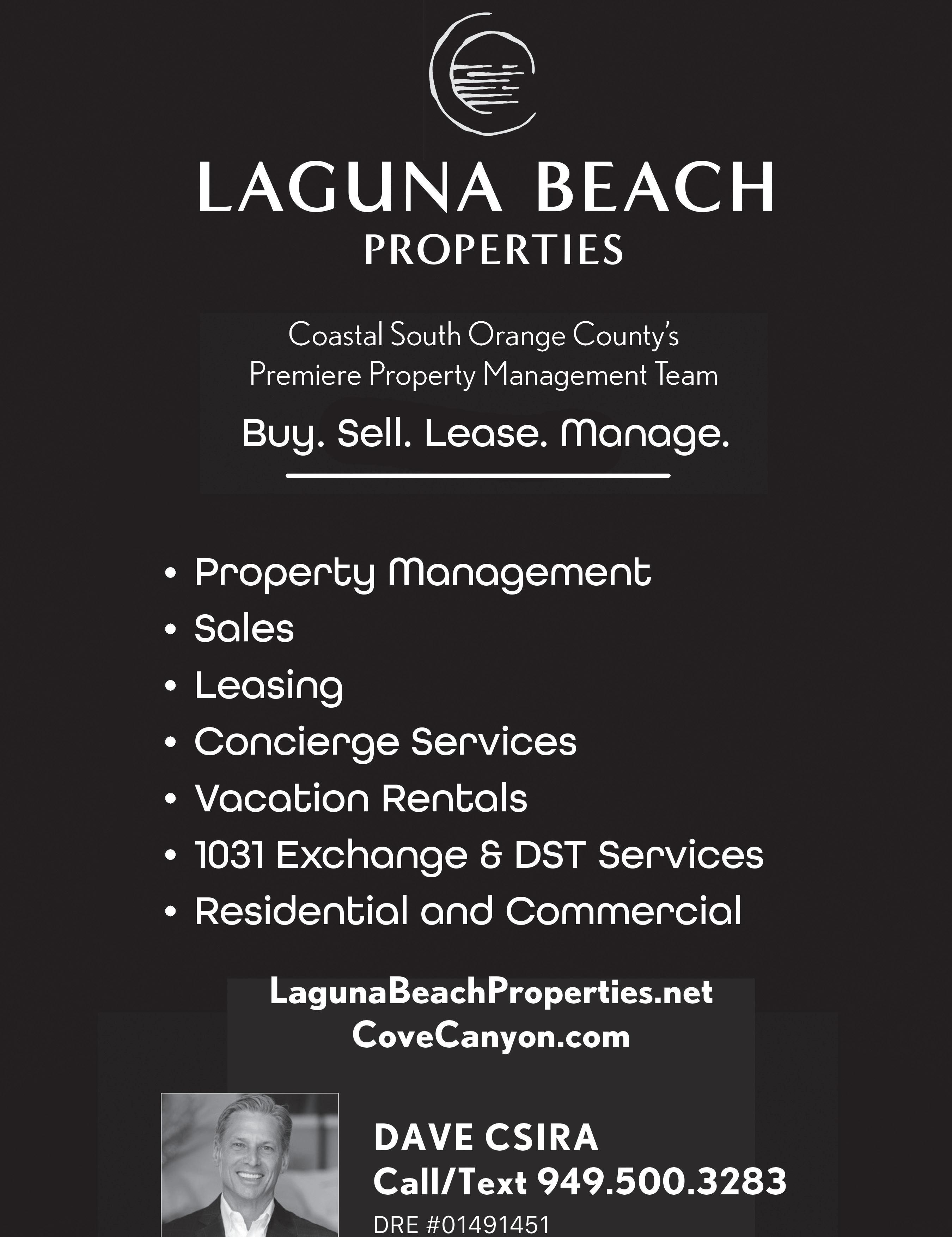 LAGUNA BEACH
PROPERTIES

Coastal South Orange County's
Premiere Property Management Team

Buy. Sell. Lease. Manage.

• Property Management
• Sales
• Leasing
• Concierge Services
• Vacation Rentals
• 1031 Exchange & DST Services
• Residential and Commercial

LagunaBeachProperties.net
CoveCanyon.com

DAVE CSIRA
Call/Text 949.500.3283
DRE #01491451